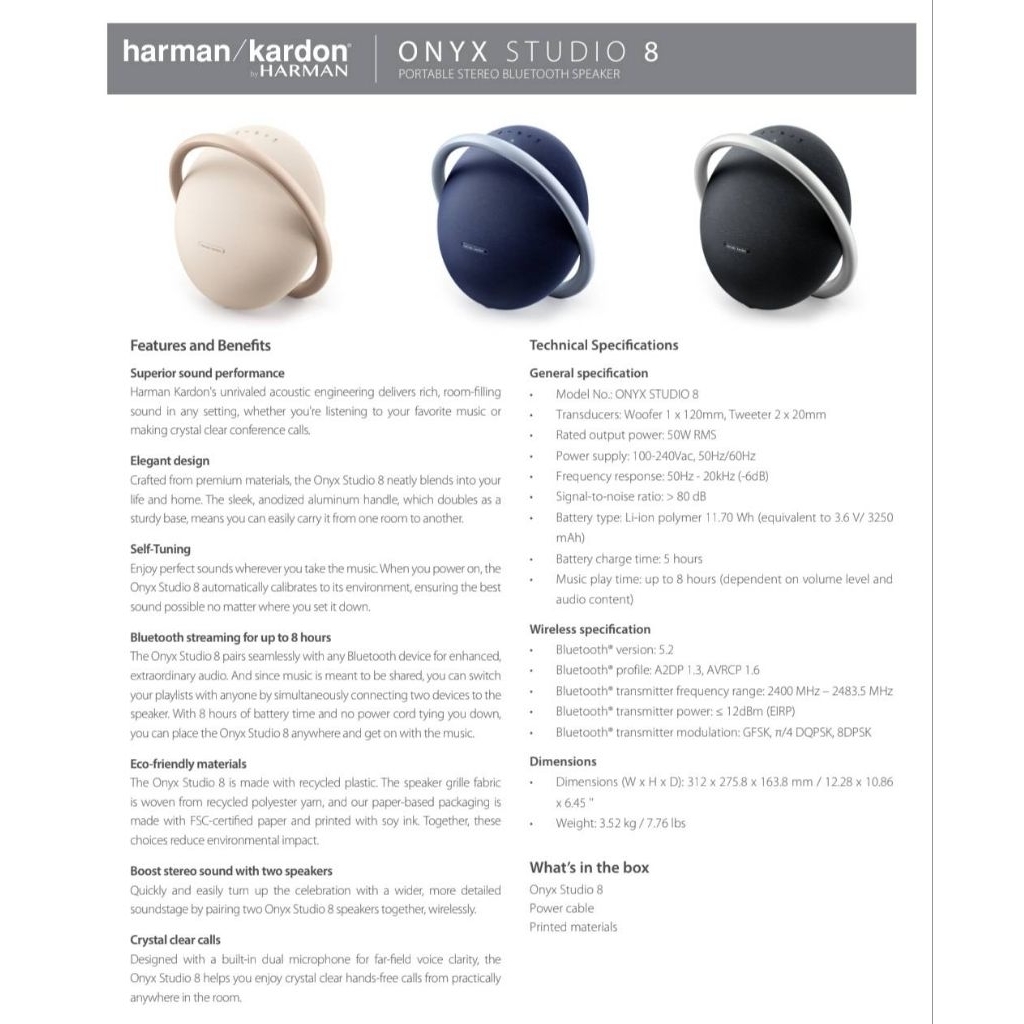 harman/kardon
by HARMAN

ONYX STUDIO 8
PORTABLE STEREO BLUETOOTH SPEAKER

Features and Benefits

Superior sound performance
Harman Kardon's unrivaled acoustic engineering delivers rich, room-filling sound in any setting, whether you're listening to your favorite music or making crystal clear conference calls.

Elegant design
Crafted from premium materials, the Onyx Studio 8 neatly blends into your life and home. The sleek, anodized aluminum handle, which doubles as a sturdy base, means you can easily carry it from one room to another.

Self-Tuning
Enjoy perfect sounds wherever you take the music. When you power on, the Onyx Studio 8 automatically calibrates to its environment, ensuring the best sound possible no matter where you set it down.

Bluetooth streaming for up to 8 hours
The Onyx Studio 8 pairs seamlessly with any Bluetooth device for enhanced, extraordinary audio. And since music is meant to be shared, you can switch your playlists with anyone by simultaneously connecting two devices to the speaker. With 8 hours of battery time and no power cord tying you down, you can place the Onyx Studio 8 anywhere and get on with the music.

Eco-friendly materials
The Onyx Studio 8 is made with recycled plastic. The speaker grille fabric is woven from recycled polyester yarn, and our paper-based packaging is made with FSC-certified paper and printed with soy ink. Together, these choices reduce environmental impact.

Boost stereo sound with two speakers
Quickly and easily turn up the celebration with a wider, more detailed soundstage by pairing two Onyx Studio 8 speakers together, wirelessly.

Crystal clear calls
Designed with a built-in dual microphone for far-field voice clarity, the Onyx Studio 8 helps you enjoy crystal clear hands-free calls from practically anywhere in the room.

Technical Specifications

General specification
• Model No.: ONYX STUDIO 8
• Transducers: Woofer 1 x 120mm, Tweeter 2 x 20mm
• Rated output power: 50W RMS
• Power supply: 100-240Vac, 50Hz/60Hz
• Frequency response: 50Hz - 20kHz (-6dB)
• Signal-to-noise ratio: > 80 dB
• Battery type: Li-ion polymer 11.70 Wh (equivalent to 3.6 V/ 3250 mAh)
• Battery charge time: 5 hours
• Music play time: up to 8 hours (dependent on volume level and audio content)

Wireless specification
• Bluetooth® version: 5.2
• Bluetooth® profile: A2DP 1.3, AVRCP 1.6
• Bluetooth® transmitter frequency range: 2400 MHz – 2483.5 MHz
• Bluetooth® transmitter power: ≤ 12dBm (EIRP)
• Bluetooth® transmitter modulation: GFSK, π/4 DQPSK, 8DPSK

Dimensions
• Dimensions (W x H x D): 312 x 275.8 x 163.8 mm / 12.28 x 10.86 x 6.45 "
• Weight: 3.52 kg / 7.76 lbs

What's in the box
Onyx Studio 8
Power cable
Printed materials